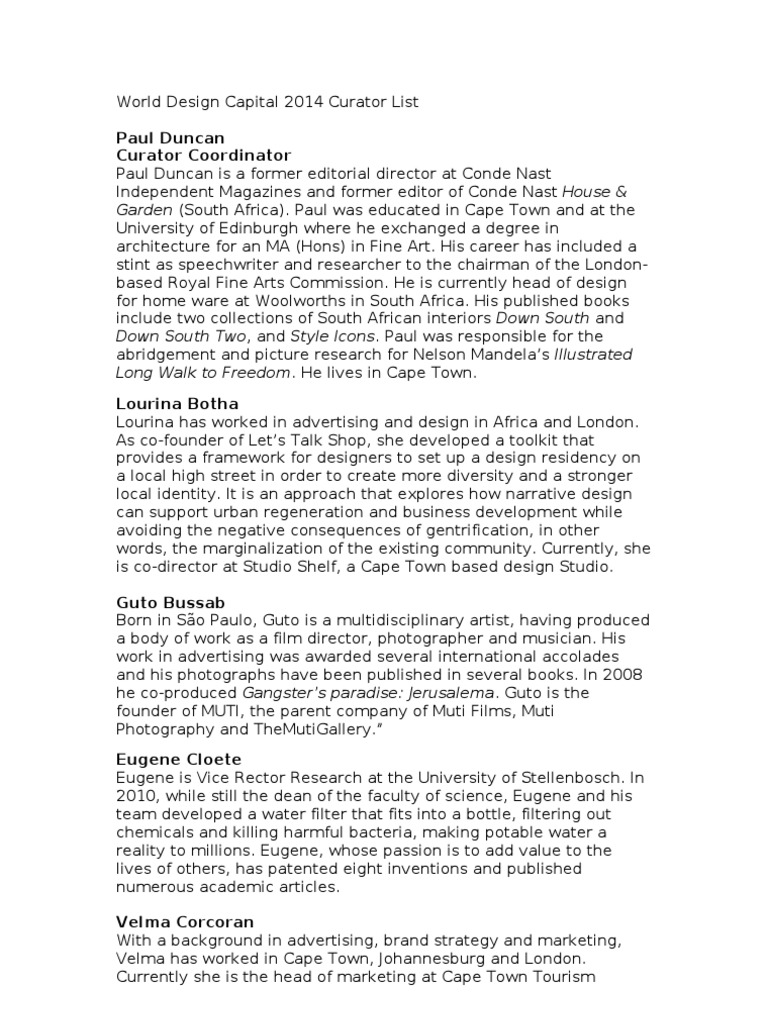 World Design Capital 2014 Curator List

Paul Duncan
Curator Coordinator
Paul Duncan is a former editorial director at Conde Nast Independent Magazines and former editor of Conde Nast House & Garden (South Africa). Paul was educated in Cape Town and at the University of Edinburgh where he exchanged a degree in architecture for an MA (Hons) in Fine Art. His career has included a stint as speechwriter and researcher to the chairman of the London-based Royal Fine Arts Commission. He is currently head of design for home ware at Woolworths in South Africa. His published books include two collections of South African interiors Down South and Down South Two, and Style Icons. Paul was responsible for the abridgement and picture research for Nelson Mandela's Illustrated Long Walk to Freedom. He lives in Cape Town.

Lourina Botha
Lourina has worked in advertising and design in Africa and London. As co-founder of Let's Talk Shop, she developed a toolkit that provides a framework for designers to set up a design residency on a local high street in order to create more diversity and a stronger local identity. It is an approach that explores how narrative design can support urban regeneration and business development while avoiding the negative consequences of gentrification, in other words, the marginalization of the existing community. Currently, she is co-director at Studio Shelf, a Cape Town based design Studio.

Guto Bussab
Born in São Paulo, Guto is a multidisciplinary artist, having produced a body of work as a film director, photographer and musician. His work in advertising was awarded several international accolades and his photographs have been published in several books. In 2008 he co-produced Gangster's paradise: Jerusalema. Guto is the founder of MUTI, the parent company of Muti Films, Muti Photography and TheMutiGallery."

Eugene Cloete
Eugene is Vice Rector Research at the University of Stellenbosch. In 2010, while still the dean of the faculty of science, Eugene and his team developed a water filter that fits into a bottle, filtering out chemicals and killing harmful bacteria, making potable water a reality to millions. Eugene, whose passion is to add value to the lives of others, has patented eight inventions and published numerous academic articles.

Velma Corcoran
With a background in advertising, brand strategy and marketing, Velma has worked in Cape Town, Johannesburg and London. Currently she is the head of marketing at Cape Town Tourism